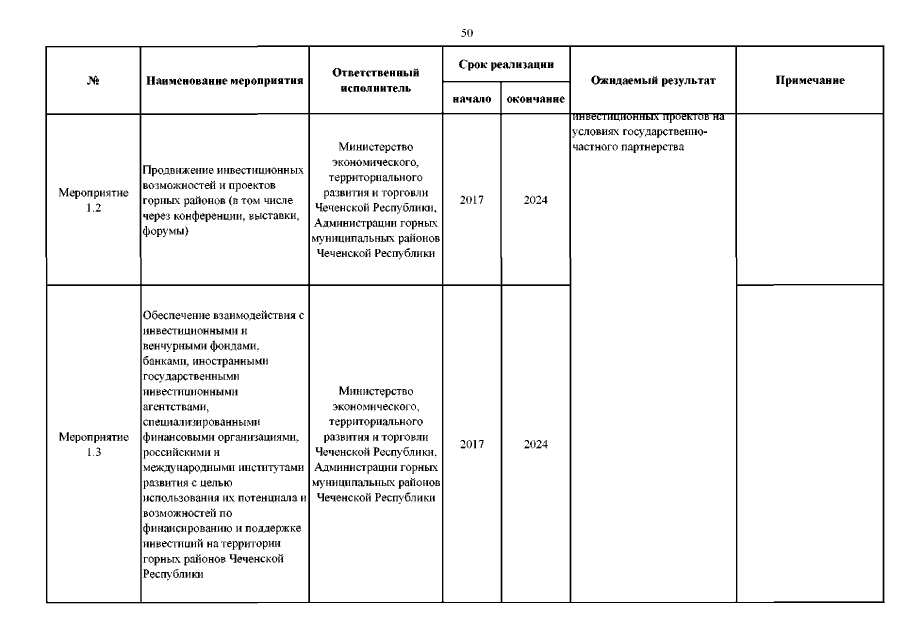 50

| № | Наименование мероприятия | Ответственный исполнитель | Срок реализации начало | Срок реализации окончание | Ожидаемый результат | Примечание |
|---|---|---|---|---|---|---|
| Мероприятие 1.2 | Продвижение инвестиционных возможностей и проектов горных районов (в том числе через конференции, выставки, форумы) | Министерство экономического, территориального развития и торговли Чеченской Республики, Администрации горных муниципальных районов Чеченской Республики | 2017 | 2024 | инвестиционных проектов на условиях государственно-частного партнерства | |
| Мероприятие 1.3 | Обеспечение взаимодействия с инвестиционными и венчурными фондами, банками, иностранными государственными инвестиционными агентствами, специализированными финансовыми организациями, российскими и международными институтами развития с целью использования их потенциала и возможностей по финансированию и поддержке инвестиций на территории горных районов Чеченской Республики | Министерство экономического, территориального развития и торговли Чеченской Республики, Администрации горных муниципальных районов Чеченской Республики | 2017 | 2024 | | |